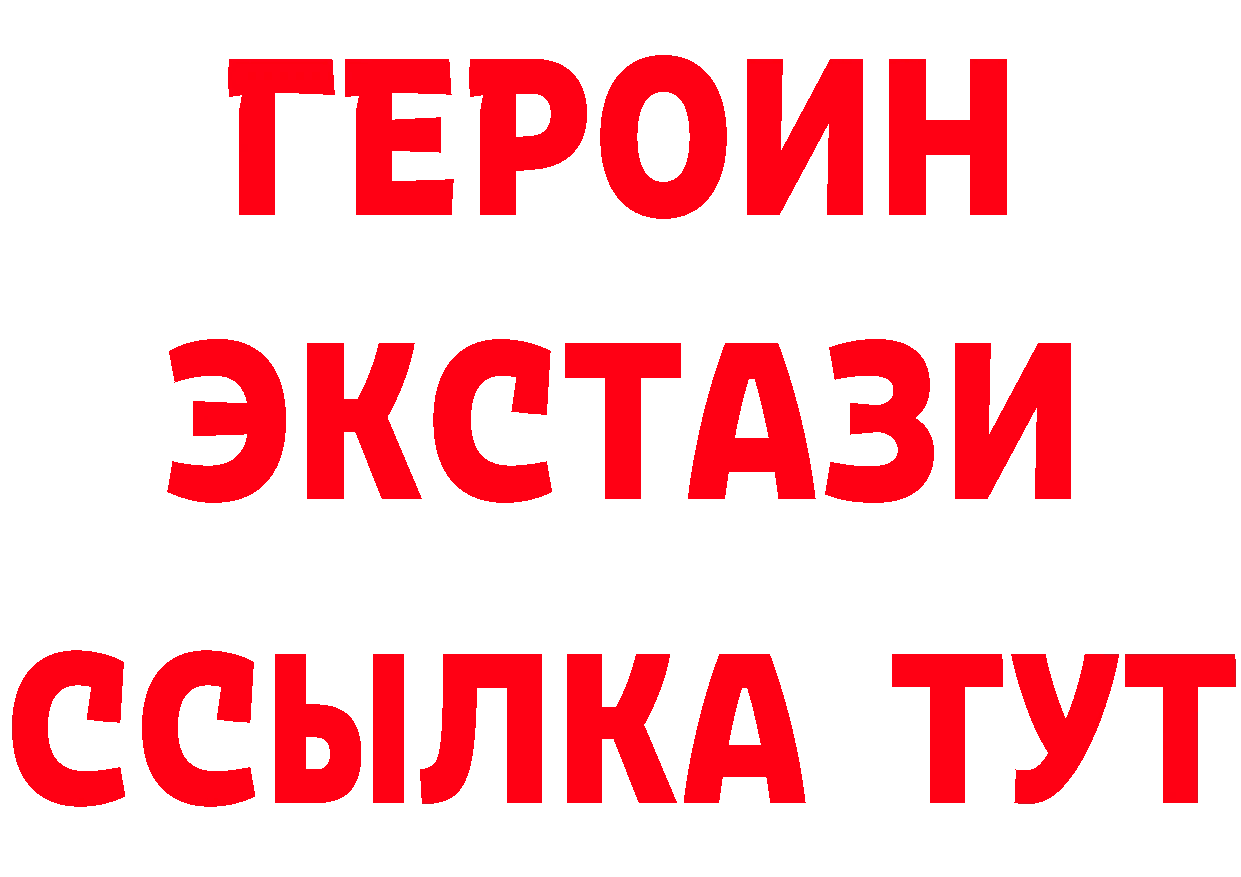 ГЕРОИН ЭКСТАЗИ ССЫЛКА ТУТ